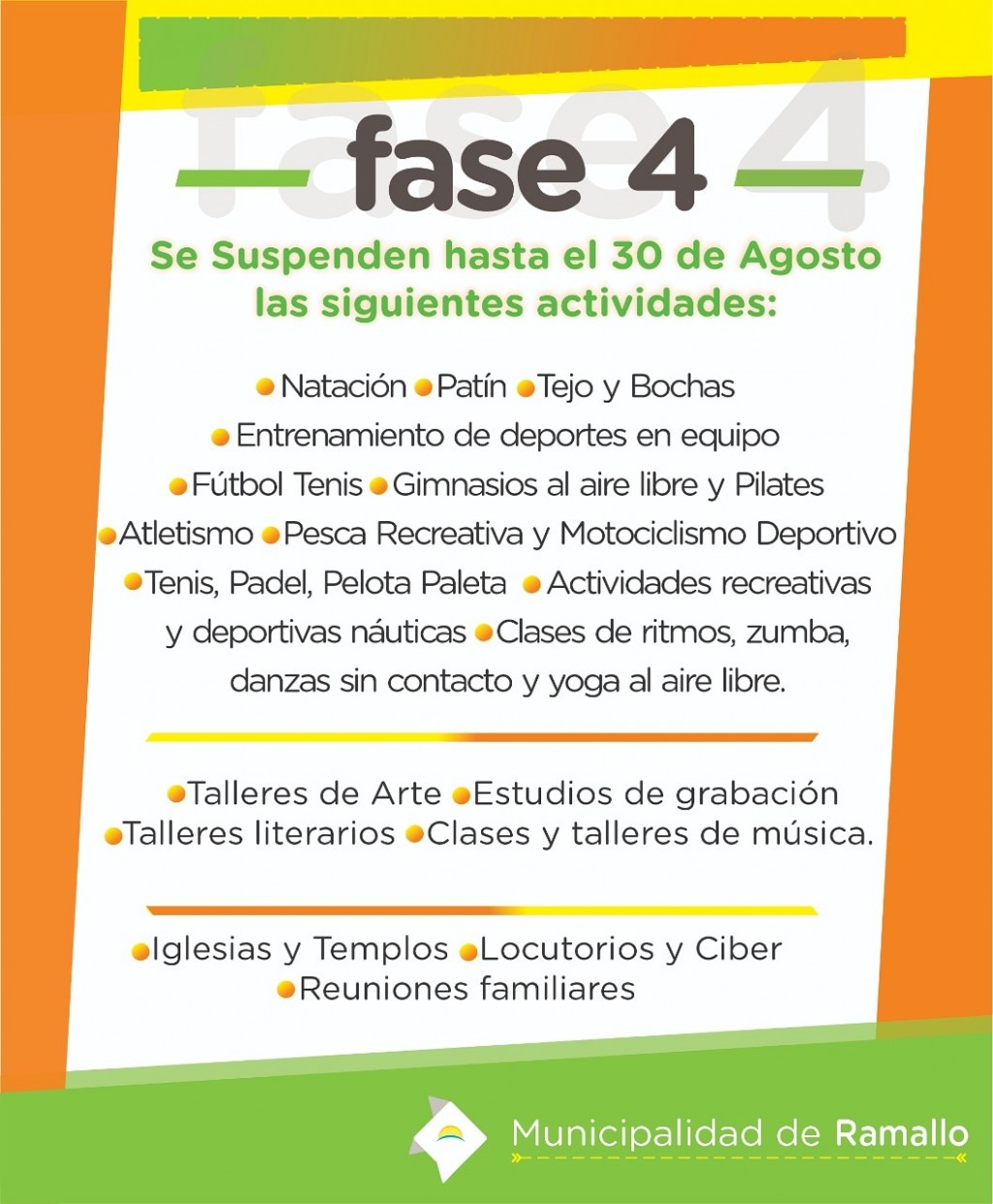 fase 4

Se Suspenden hasta el 30 de Agosto las siguientes actividades:

• Natación • Patín • Tejo y Bochas • Entrenamiento de deportes en equipo • Fútbol Tenis • Gimnasios al aire libre y Pilates • Atletismo • Pesca Recreativa y Motociclismo Deportivo • Tenis, Padel, Pelota Paleta • Actividades recreativas y deportivas náuticas • Clases de ritmos, zumba, danzas sin contacto y yoga al aire libre.

• Talleres de Arte • Estudios de grabación • Talleres literarios • Clases y talleres de música.

• Iglesias y Templos • Locutorios y Ciber • Reuniones familiares

Municipalidad de Ramallo

fase 4